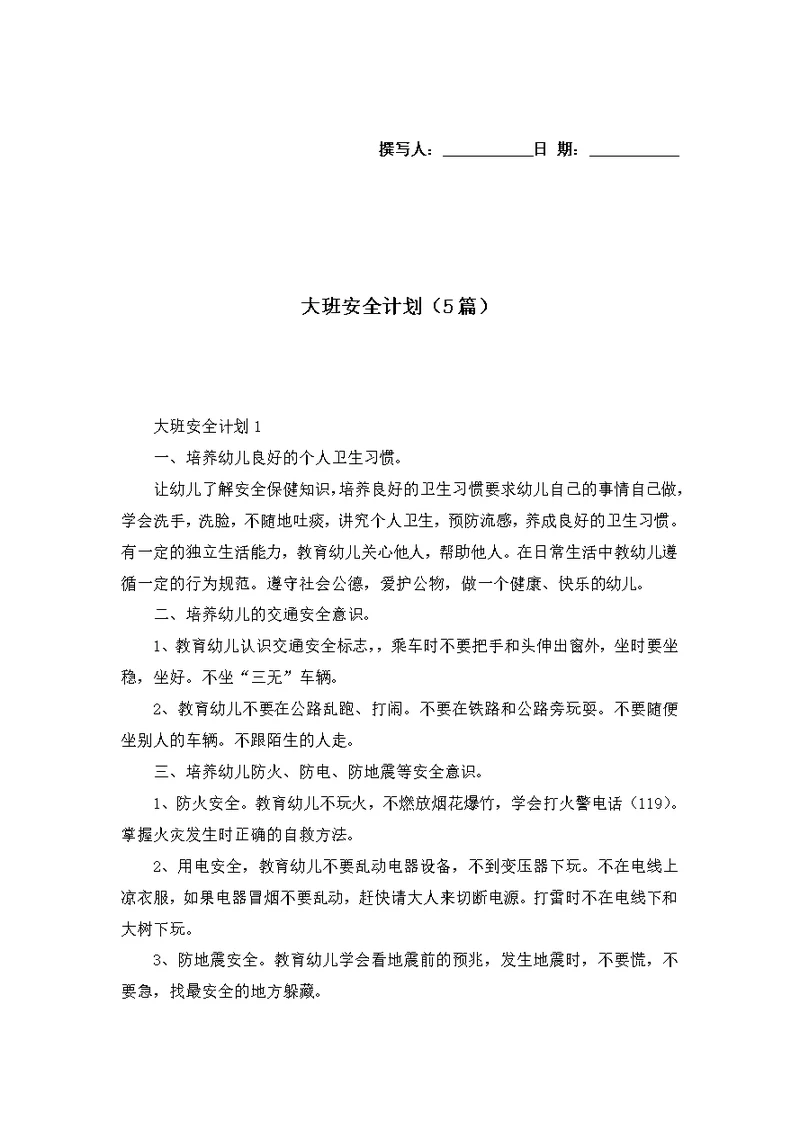 撰写人：__________日 期：__________

大班安全计划（5篇）

大班安全计划1

一、培养幼儿良好的个人卫生习惯。

让幼儿了解安全保健知识，培养良好的卫生习惯要求幼儿自己的事情自己做，学会洗手，洗脸，不随地吐痰，讲究个人卫生，预防流感，养成良好的卫生习惯。有一定的独立生活能力，教育幼儿关心他人，帮助他人。在日常生活中教幼儿遵循一定的行为规范。遵守社会公德，爱护公物，做一个健康、快乐的幼儿。

二、培养幼儿的交通安全意识。

1、教育幼儿认识交通安全标志，，乘车时不要把手和头伸出窗外，坐时要坐稳，坐好。不坐“三无”车辆。

2、教育幼儿不要在公路乱跑、打闹。不要在铁路和公路旁玩耍。不要随便坐别人的车辆。不跟陌生的人走。

三、培养幼儿防火、防电、防地震等安全意识。

1、防火安全。教育幼儿不玩火，不燃放烟花爆竹，学会打火警电话（119）。掌握火灾发生时正确的自救方法。

2、用电安全，教育幼儿不要乱动电器设备，不到变压器下玩。不在电线上凉衣服，如果电器冒烟不要乱动，赶快请大人来切断电源。打雷时不在电线下和大树下玩。

3、防地震安全。教育幼儿学会看地震前的预兆，发生地震时，不要慌，不要急，找最安全的地方躲藏。